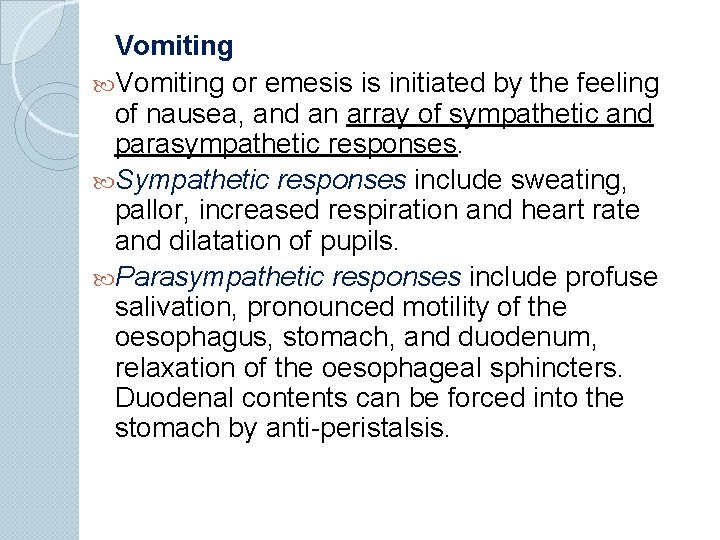 Vomiting

Vomiting or emesis is initiated by the feeling of nausea, and an array of sympathetic and parasympathetic responses.

Sympathetic responses include sweating, pallor, increased respiration and heart rate and dilatation of pupils.

Parasympathetic responses include profuse salivation, pronounced motility of the oesophagus, stomach, and duodenum, relaxation of the oesophageal sphincters. Duodenal contents can be forced into the stomach by anti-peristalsis.